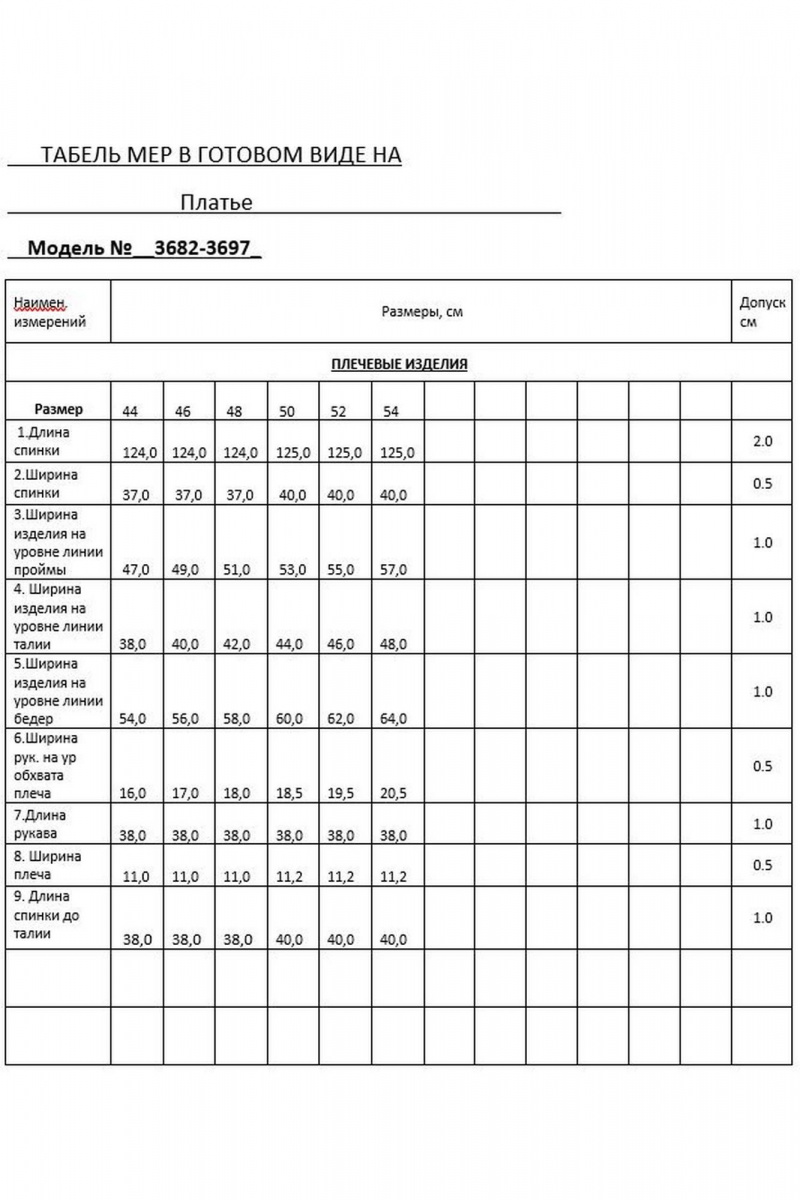 ТАБЕЛЬ МЕР В ГОТОВОМ ВИДЕ НА

Платье

Модель №__3682-3697_

| Наимен. измерений | Размеры, см | | | | | | | | | | | | Допуск см |
|---|---|---|---|---|---|---|---|---|---|---|---|---|---|
| ПЛЕЧЕВЫЕ ИЗДЕЛИЯ | | | | | | | | | | | | | |
| Размер | 44 | 46 | 48 | 50 | 52 | 54 | | | | | | | |
| 1.Длина спинки | 124,0 | 124,0 | 124,0 | 125,0 | 125,0 | 125,0 | | | | | | | 2.0 |
| 2.Ширина спинки | 37,0 | 37,0 | 37,0 | 40,0 | 40,0 | 40,0 | | | | | | | 0.5 |
| 3.Ширина изделия на уровне линии проймы | 47,0 | 49,0 | 51,0 | 53,0 | 55,0 | 57,0 | | | | | | | 1.0 |
| 4. Ширина изделия на уровне линии талии | 38,0 | 40,0 | 42,0 | 44,0 | 46,0 | 48,0 | | | | | | | 1.0 |
| 5.Ширина изделия на уровне линии бедер | 54,0 | 56,0 | 58,0 | 60,0 | 62,0 | 64,0 | | | | | | | 1.0 |
| 6.Ширина рук. на ур обхвата плеча | 16,0 | 17,0 | 18,0 | 18,5 | 19,5 | 20,5 | | | | | | | 0.5 |
| 7.Длина рукава | 38,0 | 38,0 | 38,0 | 38,0 | 38,0 | 38,0 | | | | | | | 1.0 |
| 8. Ширина плеча | 11,0 | 11,0 | 11,0 | 11,2 | 11,2 | 11,2 | | | | | | | 0.5 |
| 9. Длина спинки до талии | 38,0 | 38,0 | 38,0 | 40,0 | 40,0 | 40,0 | | | | | | | 1.0 |
| | | | | | | | | | | | | | |
| | | | | | | | | | | | | | |